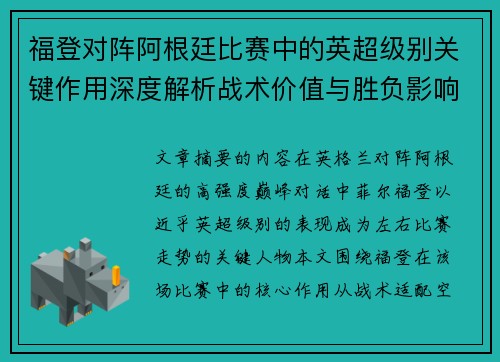 福登对阵阿根廷比赛中的英超级别关键作用深度解析战术价值与胜负影响

文章摘要的内容在英格兰对阵阿根廷的高强度巅峰对话中菲尔福登以近乎英超级别的表现成为左右比赛走势的关键人物本文围绕福登在该场比赛中的核心作用从战术适配空